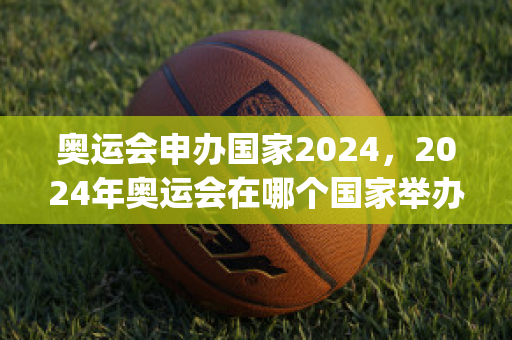 奥运会申办国家2024，2024年奥运会在哪个国家举办